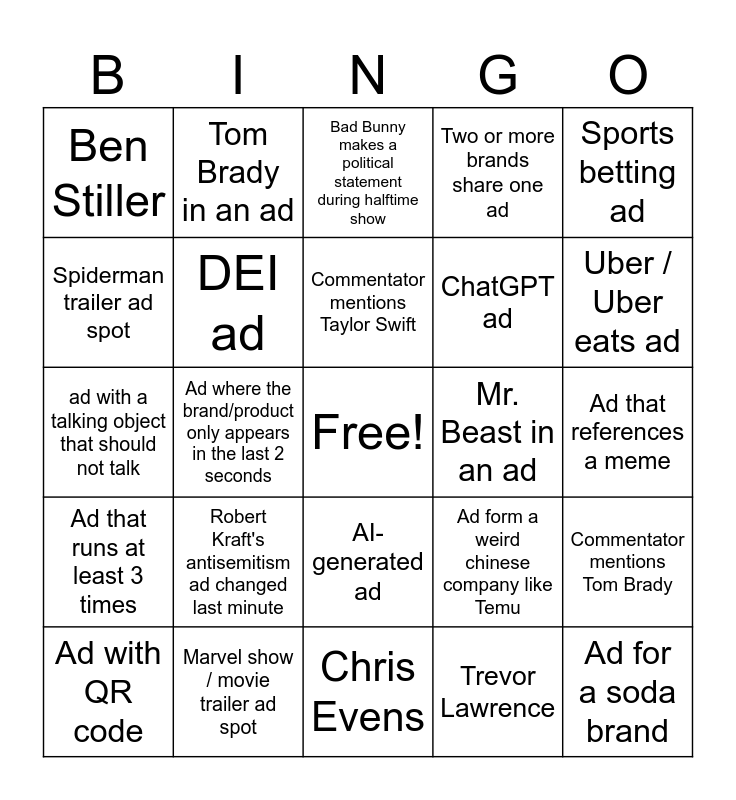 | B | I | N | G | O |
|---|---|---|---|---|
| Ben Stiller | Tom Brady in an ad | Bad Bunny makes a political statement during halftime show | Two or more brands share one ad | Sports betting ad |
| Spiderman trailer ad spot | DEI ad | Commentator mentions Taylor Swift | ChatGPT ad | Uber / Uber eats ad |
| ad with a talking object that should not talk | Ad where the brand/product only appears in the last 2 seconds | Free! | Mr. Beast in an ad | Ad that references a meme |
| Ad that runs at least 3 times | Robert Kraft's antisemitism ad changed last minute | AI-generated ad | Ad form a weird chinese company like Temu | Commentator mentions Tom Brady |
| Ad with QR code | Marvel show / movie trailer ad spot | Chris Evens | Trevor Lawrence | Ad for a soda brand |